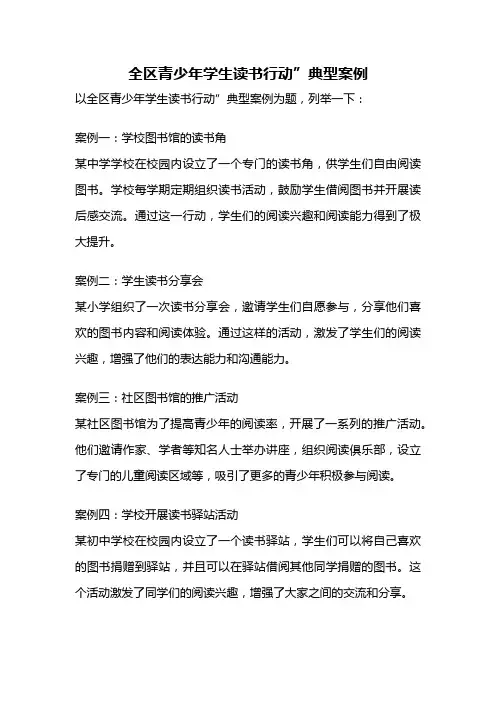 全区青少年学生读书行动”典型案例

以全区青少年学生读书行动”典型案例为题，列举一下：

案例一：学校图书馆的读书角

某中学学校在校园内设立了一个专门的读书角，供学生们自由阅读图书。学校每学期定期组织读书活动，鼓励学生借阅图书并开展读后感交流。通过这一行动，学生们的阅读兴趣和阅读能力得到了极大提升。

案例二：学生读书分享会

某小学组织了一次读书分享会，邀请学生们自愿参与，分享他们喜欢的图书内容和阅读体验。通过这样的活动，激发了学生们的阅读兴趣，增强了他们的表达能力和沟通能力。

案例三：社区图书馆的推广活动

某社区图书馆为了提高青少年的阅读率，开展了一系列的推广活动。他们邀请作家、学者等知名人士举办讲座，组织阅读俱乐部，设立了专门的儿童阅读区域等，吸引了更多的青少年积极参与阅读。

案例四：学校开展读书驿站活动

某初中学校在校园内设立了一个读书驿站，学生们可以将自己喜欢的图书捐赠到驿站，并且可以在驿站借阅其他同学捐赠的图书。这个活动激发了同学们的阅读兴趣，增强了大家之间的交流和分享。